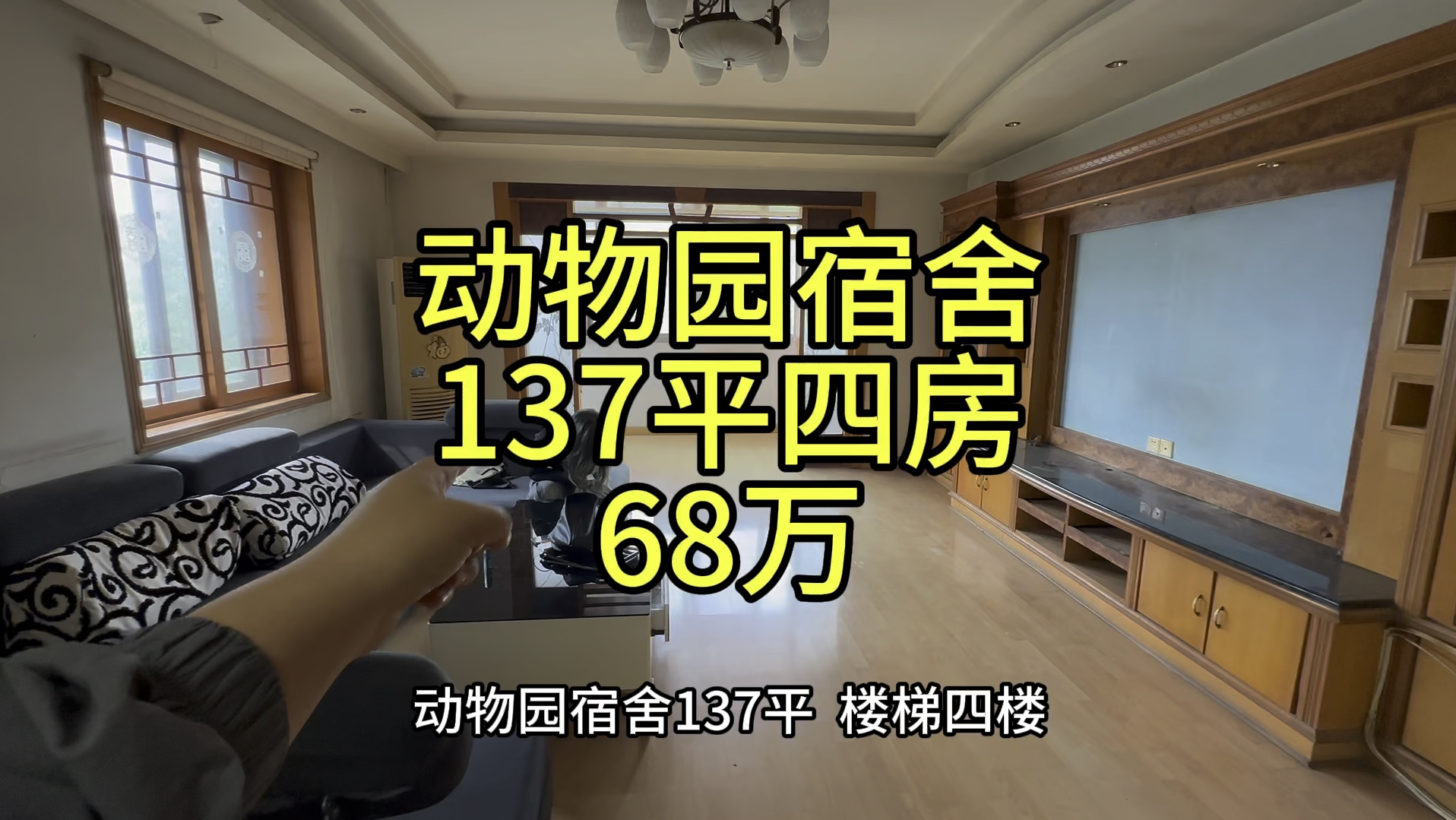 动物园宿舍
137平四房
68万

动物园宿舍137平 楼梯四楼